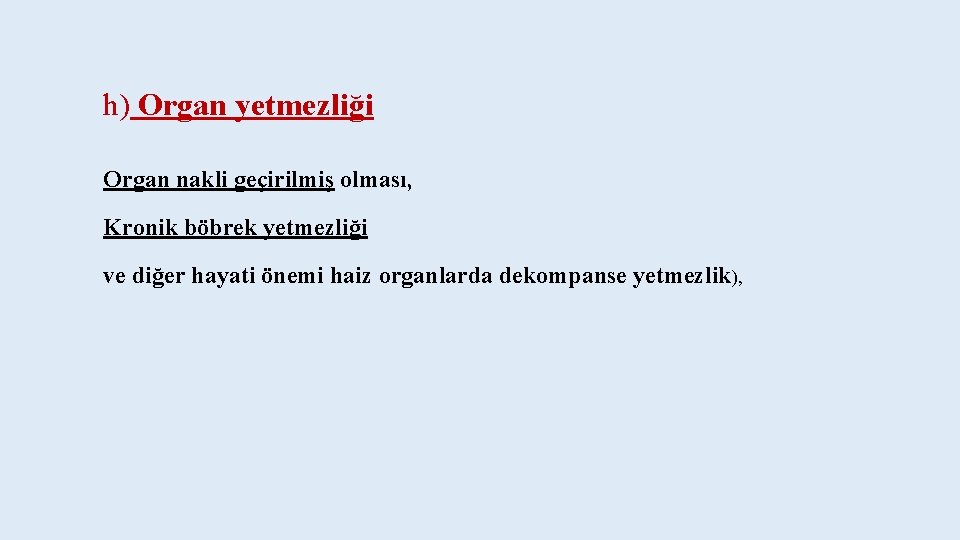 h) Organ yetmezliği

Organ nakli geçirilmiş olması,

Kronik böbrek yetmezliği

ve diğer hayati önemi haiz organlarda dekompanse yetmezlik),